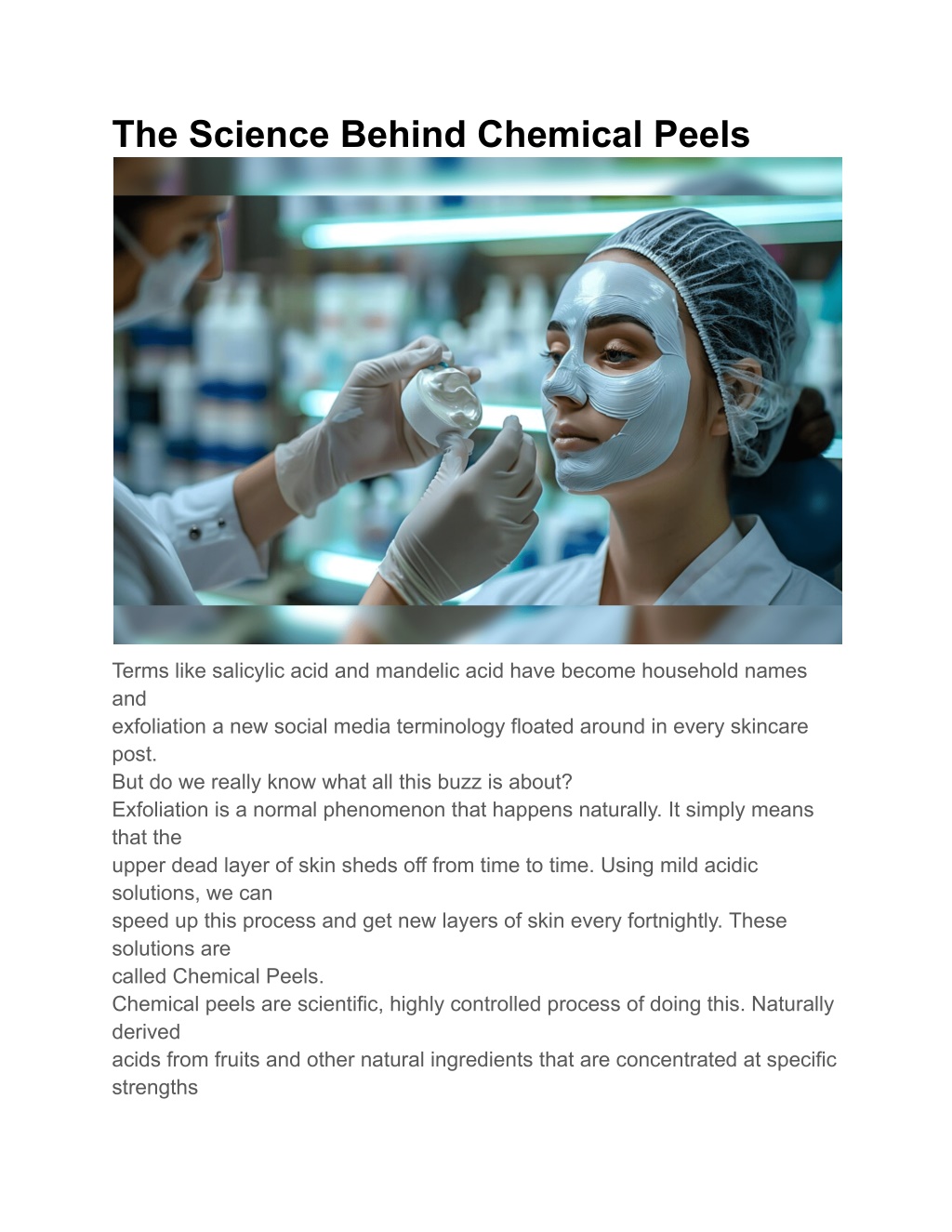 The Science Behind Chemical Peels

Terms like salicylic acid and mandelic acid have become household names and exfoliation a new social media terminology floated around in every skincare post.
But do we really know what all this buzz is about?
Exfoliation is a normal phenomenon that happens naturally. It simply means that the upper dead layer of skin sheds off from time to time. Using mild acidic solutions, we can speed up this process and get new layers of skin every fortnightly. These solutions are called Chemical Peels.
Chemical peels are scientific, highly controlled process of doing this. Naturally derived acids from fruits and other natural ingredients that are concentrated at specific strengths